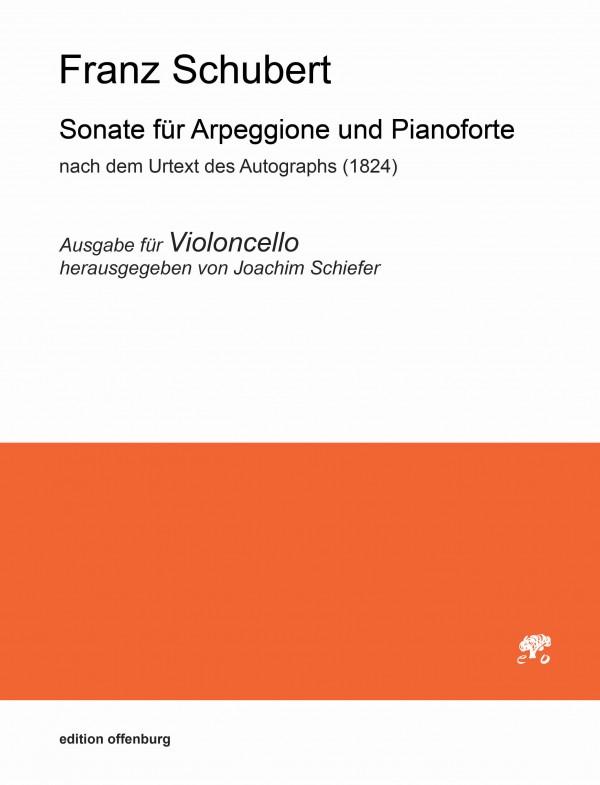 Franz Schubert

Sonate für Arpeggione und Pianoforte

nach dem Urtext des Autographs (1824)

Ausgabe für Violoncello
herausgegeben von Joachim Schiefer

eo

edition offenburg